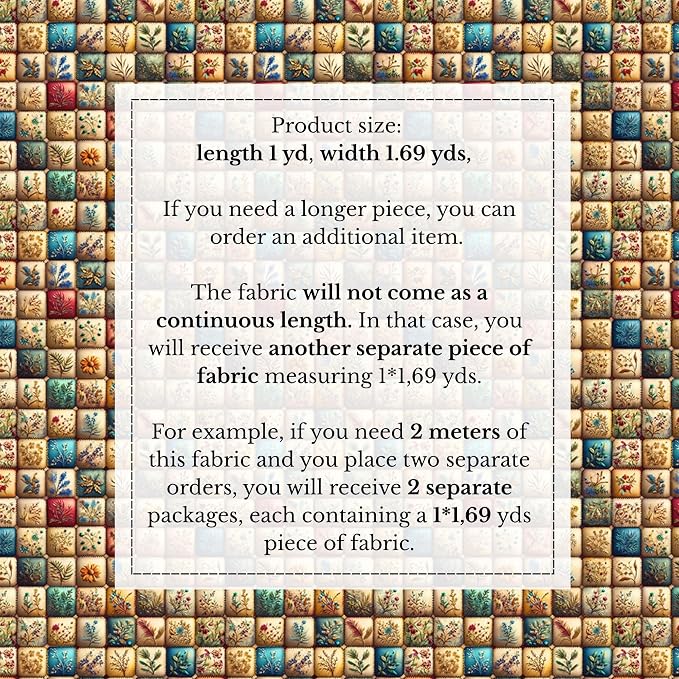 Product size:
length 1 yd, width 1.69 yds,

If you need a longer piece, you can order an additional item.

The fabric will not come as a continuous length. In that case, you will receive another separate piece of fabric measuring 1*1,69 yds.

For example, if you need 2 meters of this fabric and you place two separate orders, you will receive 2 separate packages, each containing a 1*1,69 yds piece of fabric.